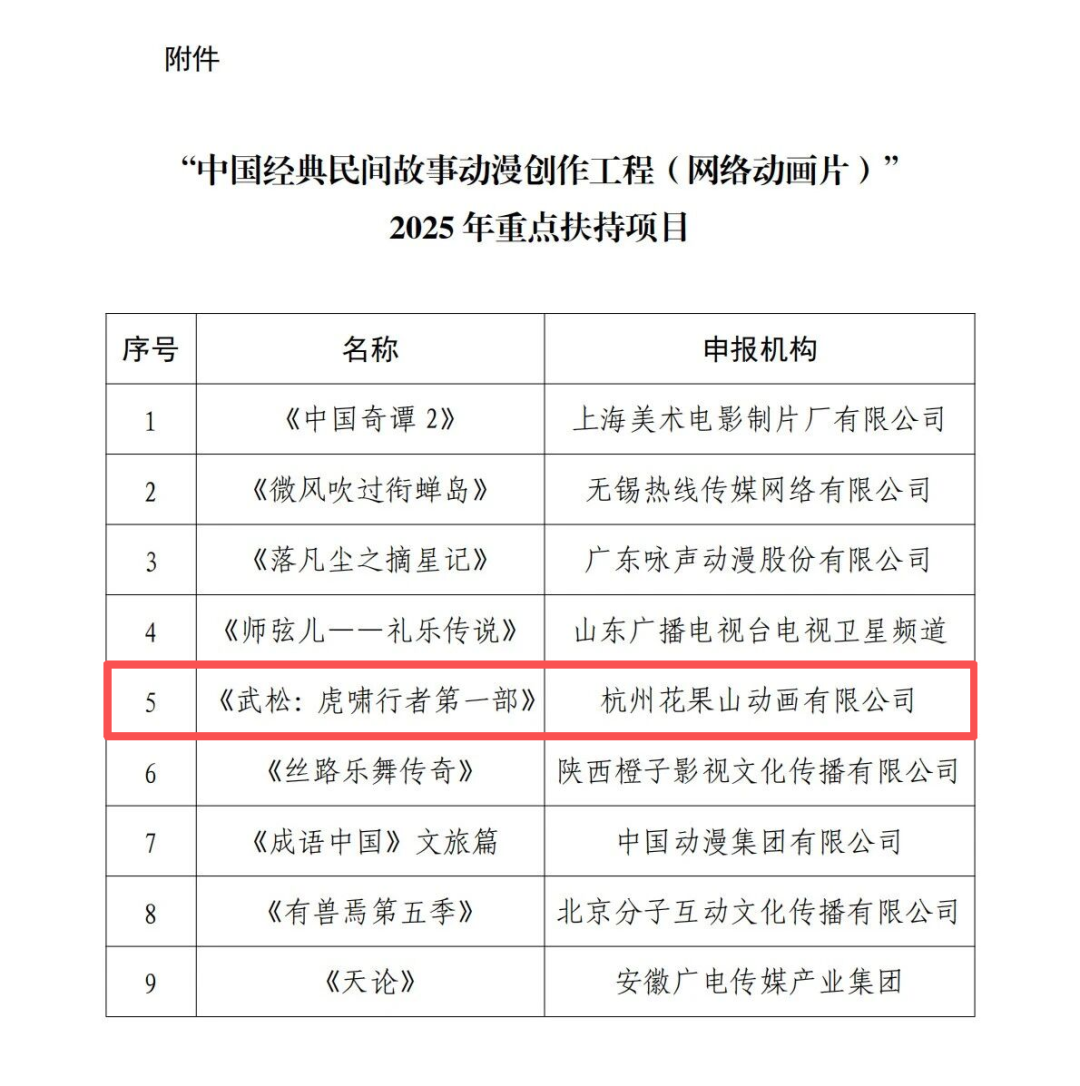 附件

“中国经典民间故事动漫创作工程（网络动画片）”
2025 年重点扶持项目

| 序号 | 名称 | 申报机构 |
|---|---|---|
| 1 | 《中国奇谭 2》 | 上海美术电影制片厂有限公司 |
| 2 | 《微风吹过衔蝉岛》 | 无锡热线传媒网络有限公司 |
| 3 | 《落凡尘之摘星记》 | 广东咏声动漫股份有限公司 |
| 4 | 《师弦儿——礼乐传说》 | 山东广播电视台电视卫星频道 |
| 5 | 《武松：虎啸行者第一部》 | 杭州花果山动画有限公司 |
| 6 | 《丝路乐舞传奇》 | 陕西橙子影视文化传播有限公司 |
| 7 | 《成语中国》文旅篇 | 中国动漫集团有限公司 |
| 8 | 《有兽焉第五季》 | 北京分子互动文化传播有限公司 |
| 9 | 《天论》 | 安徽广电传媒产业集团 |